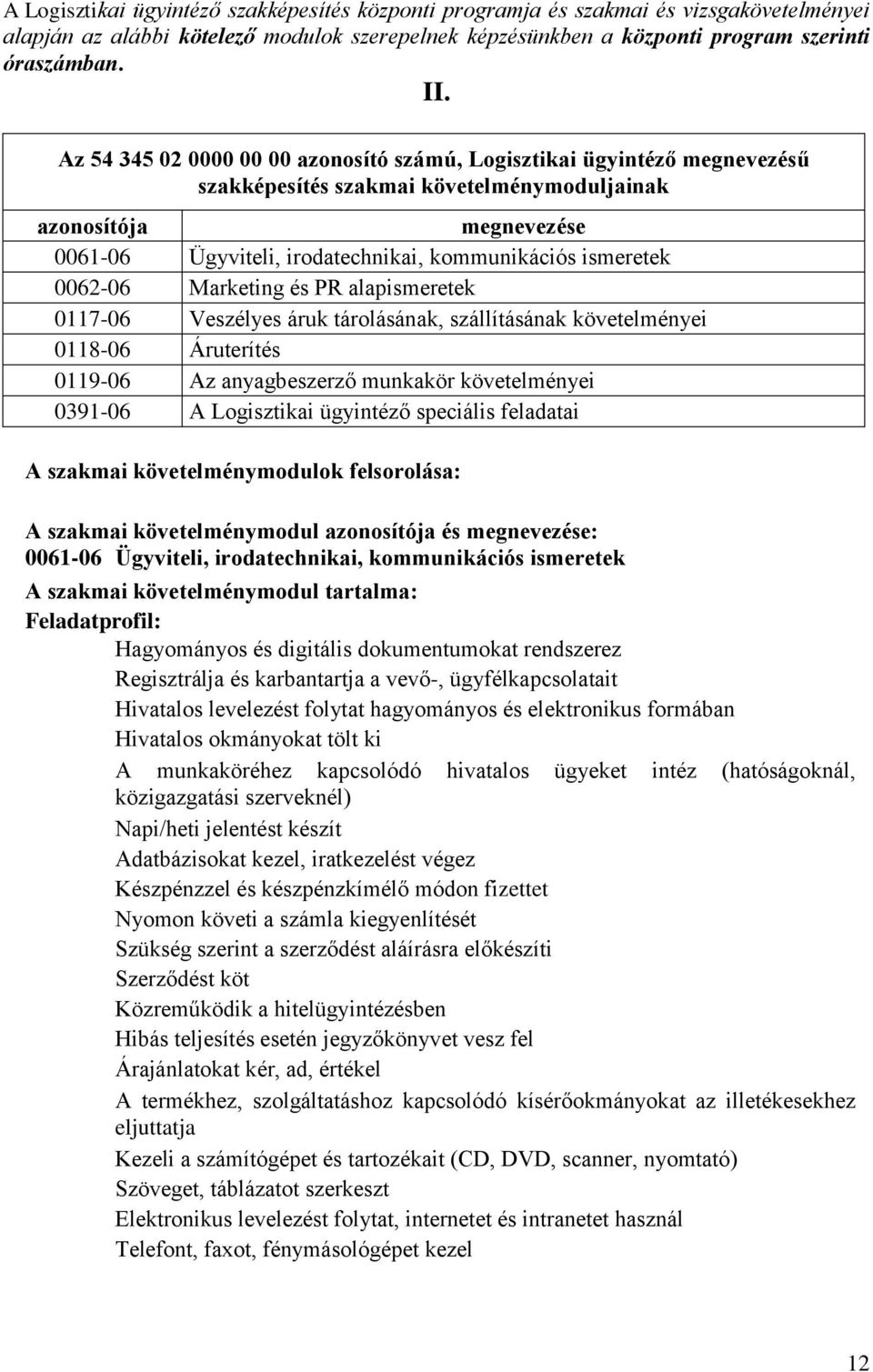 A Logisztikai ügyintéző szakképesítés központi programja és szakmai és vizsgakövetelményei alapján az alábbi kötelező modulok szerepelnek képzésünkben a központi program szerinti óraszámban.

II.

Az 54 345 02 0000 00 00 azonosító számú, Logisztikai ügyintéző megnevezésű szakképesítés szakmai követelménymoduljainak

| azonosítója | megnevezése |
|---|---|
| 0061-06 | Ügyviteli, irodatechnikai, kommunikációs ismeretek |
| 0062-06 | Marketing és PR alapismeretek |
| 0117-06 | Veszélyes áruk tárolásának, szállításának követelményei |
| 0118-06 | Áruterítés |
| 0119-06 | Az anyagbeszerző munkakör követelményei |
| 0391-06 | A Logisztikai ügyintéző speciális feladatai |

A szakmai követelménymodulok felsorolása:

A szakmai követelménymodul azonosítója és megnevezése:
0061-06 Ügyviteli, irodatechnikai, kommunikációs ismeretek
A szakmai követelménymodul tartalma:
Feladatprofil:
Hagyományos és digitális dokumentumokat rendszerez
Regisztrálja és karbantartja a vevő-, ügyfélkapcsolatait
Hivatalos levelezést folytat hagyományos és elektronikus formában
Hivatalos okmányokat tölt ki
A munkaköréhez kapcsolódó hivatalos ügyeket intéz (hatóságoknál, közigazgatási szerveknél)
Napi/heti jelentést készít
Adatbázisokat kezel, iratkezelést végez
Készpénzzel és készpénzkímélő módon fizettet
Nyomon követi a számla kiegyenlítését
Szükség szerint a szerződést aláírásra előkészíti
Szerződést köt
Közreműködik a hitelügyintézésben
Hibás teljesítés esetén jegyzőkönyvet vesz fel
Árajánlatokat kér, ad, értékel
A termékhez, szolgáltatáshoz kapcsolódó kísérőokmányokat az illetékesekhez eljuttatja
Kezeli a számítógépet és tartozékait (CD, DVD, scanner, nyomtató)
Szöveget, táblázatot szerkeszt
Elektronikus levelezést folytat, internetet és intranetet használ
Telefont, faxot, fénymásológépet kezel

12